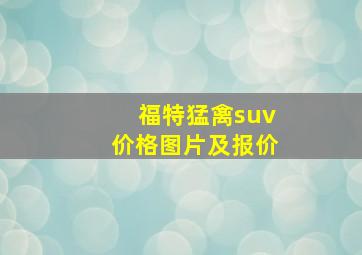 福特猛禽suv
价格图片及报价